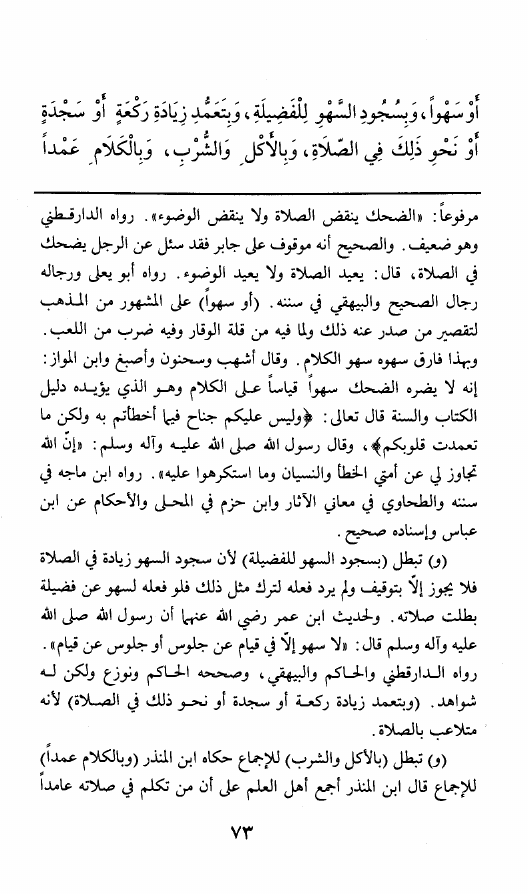 أَوْ سَهْواً، وَبِسُجُودِ السَّهْوِ لِلْفَضِيلَةِ، وَبِتَعَمُّدِ زِيَادَةِ رَكْعَةٍ أَوْ سَجْدَةٍ أَوْ نَحْوِ ذَلِكَ فِي الصَّلَاةِ، وَبِالْأَكْلِ وَالشُّرْبِ، وَبِالْكَلَامِ عَمْداً

مرفوعاً: «الضحك ينقض الصلاة ولا ينقض الوضوء». رواه الدارقطني وهو ضعيف. والصحيح أنه موقوف على جابر فقد سئل عن الرجل يضحك في الصلاة، قال: يعيد الصلاة ولا يعيد الوضوء. رواه أبو يعلى ورجاله رجال الصحيح والبيهقي في سننه. (أو سهواً) على المشهور من المذهب لتقصير من صدر عنه ذلك ولما فيه من قلة الوقار وفيه ضرب من اللعب. وبهذا فارق سهوه سهو الكلام. وقال أشهب وسحنون وأصبغ وابن المواز: إنه لا يضره الضحك سهواً قياساً على الكلام وهو الذي يؤيده دليل الكتاب والسنة قال تعالى: ﴿وليس عليكم جناح فيما أخطأتم به ولكن ما تعمدت قلوبكم﴾، وقال رسول الله صلى الله عليه وآله وسلم: «إنّ الله تجاوز لي عن أمتي الخطأ والنسيان وما استكرهوا عليه». رواه ابن ماجه في سننه والطحاوي في معاني الآثار وابن حزم في المحلى والأحكام عن ابن عباس وإسناده صحيح.

(و) تبطل (بسجود السهو للفضيلة) لأن سجود السهو زيادة في الصلاة فلا يجوز إلّا بتوقيف ولم يرد فعله لترك مثل ذلك فلو فعله لسهو عن فضيلة بطلت صلاته. ولحديث ابن عمر رضي الله عنهما أن رسول الله صلى الله عليه وآله وسلم قال: «لا سهو إلّا في قيام عن جلوس أو جلوس عن قيام». رواه الدارقطني والحاكم والبيهقي، وصححه الحاكم ونوزع ولكن له شواهد. (وبتعمد زيادة ركعة أو سجدة أو نحو ذلك في الصلاة) لأنه متلاعب بالصلاة.

(و) تبطل (بالأكل والشرب) للإجماع حكاه ابن المنذر (وبالكلام عمداً) للإجماع قال ابن المنذر أجمع أهل العلم على أن من تكلم في صلاته عامداً

٧٣